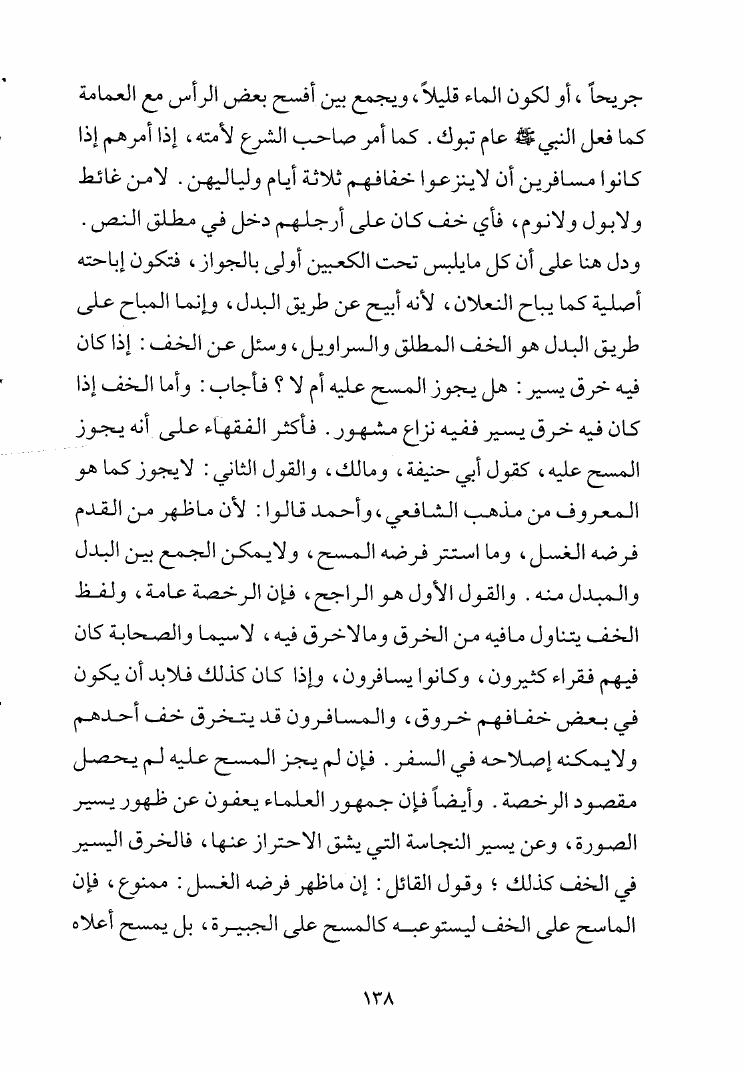 جريحاً ، أو لكون الماء قليلاً ، ويجمع بين أفسح بعض الرأس مع العمامة كما فعل النبي ﷺ عام تبوك . كما أمر صاحب الشرع لأمته ، إذا أمرهم إذا كانوا مسافرين أن لاينزعوا خفافهم ثلاثة أيام ولياليهن . لامن غائط ولابول ولانوم ، فأي خف كان على أرجلهم دخل في مطلق النص . ودل هنا على أن كل مايلبس تحت الكعبين أولى بالجواز ، فتكون إباحته أصلية كما يباح النعلان ، لأنه أبيح عن طريق البدل ، وإنما المباح على طريق البدل هو الخف المطلق والسراويل ، وسئل عن الخف : إذا كان فيه خرق يسير : هل يجوز المسح عليه أم لا ؟ فأجاب : وأما الخف إذا كان فيه خرق يسير ففيه نزاع مشهور . فأكثر الفقهاء على أنه يجوز المسح عليه ، كقول أبي حنيفة ، ومالك ، والقول الثاني : لايجوز كما هو المعروف من مذهب الشافعي ، وأحمد قالوا : لأن ماظهر من القدم فرضه الغسل ، وما استتر فرضه المسح ، ولايمكن الجمع بين البدل والمبدل منه . والقول الأول هو الراجح ، فإن الرخصة عامة ، ولفظ الخف يتناول مافيه من الخرق ومالاخرق فيه ، لاسيما والصحابة كان فيهم فقراء كثيرون ، وكانوا يسافرون ، وإذا كان كذلك فلابد أن يكون في بعض خفافهم خروق ، والمسافرون قد يتخرق خف أحدهم ولايمكنه إصلاحه في السفر . فإن لم يجز المسح عليه لم يحصل مقصود الرخصة . وأيضاً فإن جمهور العلماء يعفون عن ظهور يسير الصورة ، وعن يسير النجاسة التي يشق الاحتراز عنها ، فالخرق اليسير في الخف كذلك ؛ وقول القائل : إن ماظهر فرضه الغسل : ممنوع ، فإن الماسح على الخف ليستوعبه كالمسح على الجبيرة ، بل يمسح أعلاه

١٣٨